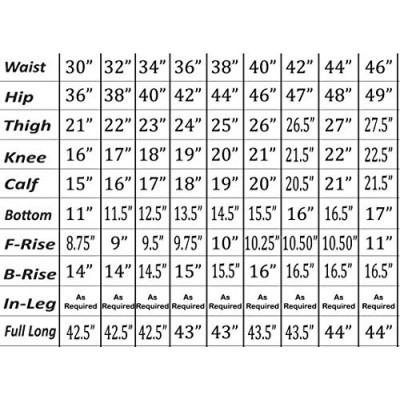 | Waist | 30” | 32” | 34” | 36” | 38” | 40” | 42” | 44” | 46” |
|---|---|---|---|---|---|---|---|---|---|
| Hip | 36” | 38” | 40” | 42” | 44” | 46” | 47” | 48” | 49” |
| Thigh | 21” | 22” | 23” | 24” | 25” | 26” | 26.5” | 27” | 27.5” |
| Knee | 16” | 17” | 18” | 19” | 20” | 21” | 21.5” | 22” | 22.5” |
| Calf | 15” | 16” | 17” | 18” | 19” | 20” | 20.5” | 21” | 21.5” |
| Bottom | 11” | 11.5” | 12.5” | 13.5” | 14.5” | 15.5” | 16” | 16.5” | 17” |
| F-Rise | 8.75” | 9” | 9.5” | 9.75” | 10” | 10.25” | 10.50” | 10.50” | 11” |
| B-Rise | 14” | 14” | 14.5” | 15” | 15.5” | 16” | 16.5” | 16.5” | 16.5” |
| In-Leg | As Required | As Required | As Required | As Required | As Required | As Required | As Required | As Required | As Required |
| Full Long | 42.5” | 42.5” | 42.5” | 43” | 43” | 43.5” | 43.5” | 44” | 44” |